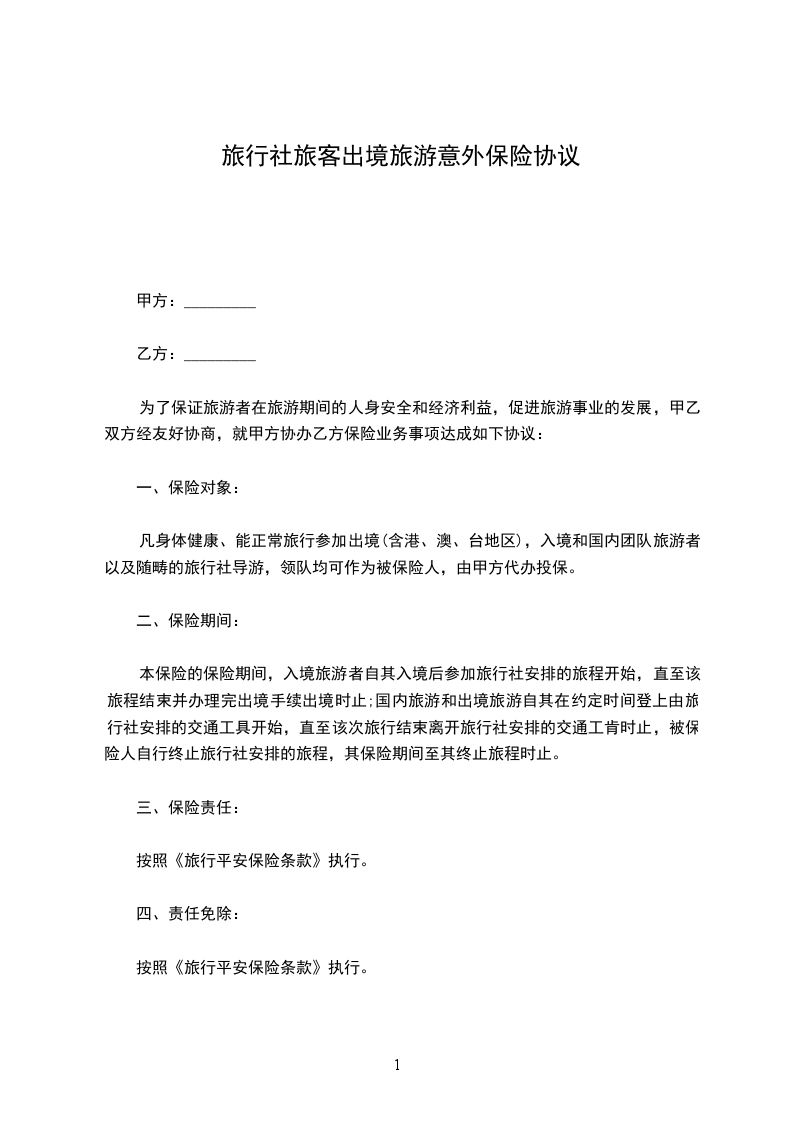 旅行社旅客出境旅游意外保险协议

甲方：_________

乙方：_________

为了保证旅游者在旅游期间的人身安全和经济利益，促进旅游事业的发展，甲乙双方经友好协商，就甲方协办乙方保险业务事项达成如下协议：

一、保险对象：

凡身体健康、能正常旅行参加出境(含港、澳、台地区)，入境和国内团队旅游者以及随畴的旅行社导游，领队均可作为被保险人，由甲方代办投保。

二、保险期间：

本保险的保险期间，入境旅游者自其入境后参加旅行社安排的旅程开始，直至该旅程结束并办理完出境手续出境时止;国内旅游和出境旅游自其在约定时间登上由旅行社安排的交通工具开始，直至该次旅行结束离开旅行社安排的交通工肯时止，被保险人自行终止旅行社安排的旅程，其保险期间至其终止旅程时止。

三、保险责任：

按照《旅行平安保险条款》执行。

四、责任免除：

按照《旅行平安保险条款》执行。

1